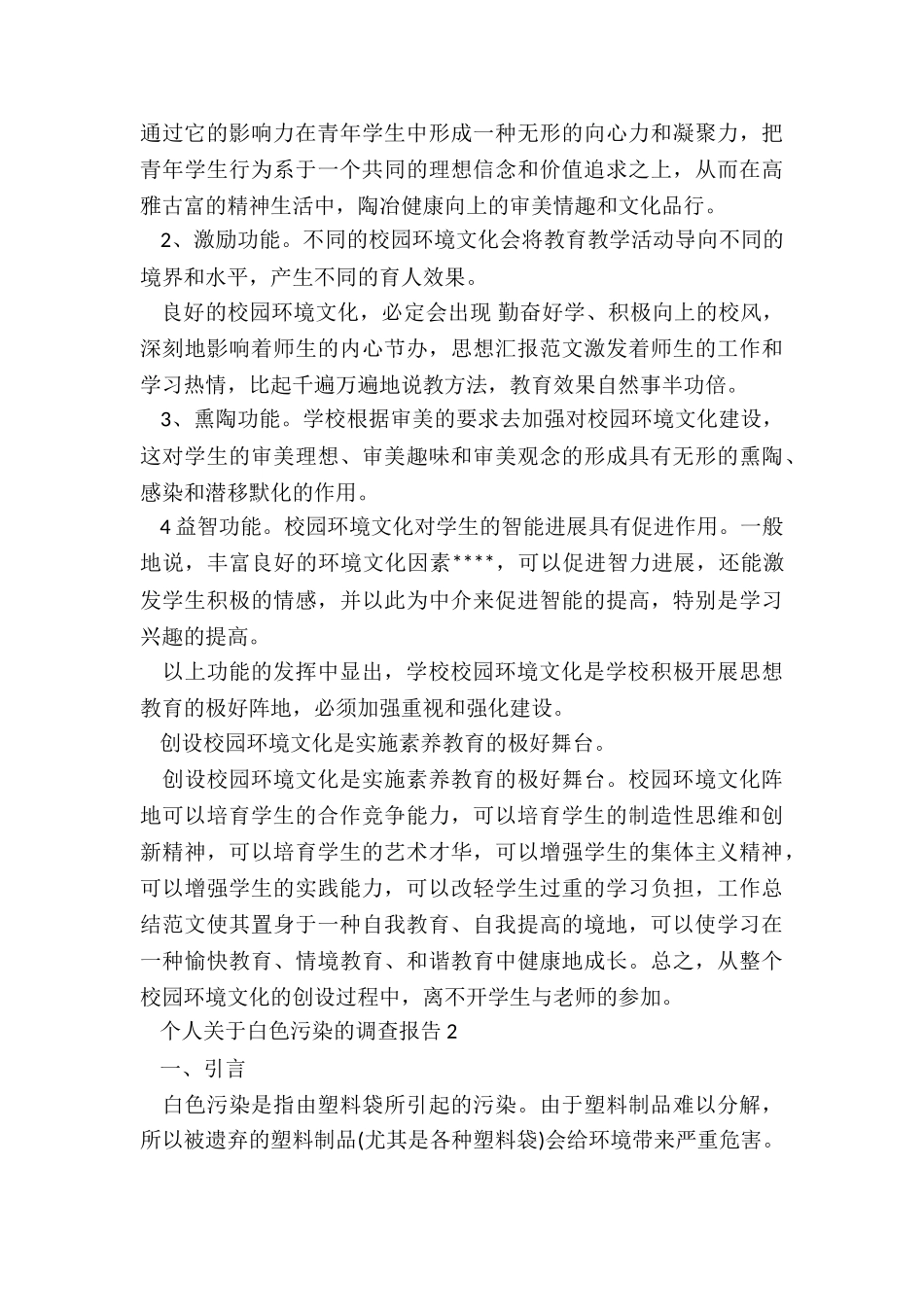 通过它的影响力在青年学生中形成一种无形的向心力和凝聚力，把青年学生行为系于一个共同的理想信念和价值追求之上，从而在高雅古富的精神生活中，陶冶健康向上的审美情趣和文化品行。

2、激励功能。不同的校园环境文化会将教育教学活动导向不同的境界和水平，产生不同的育人效果。

良好的校园环境文化，必定会出现 勤奋好学、积极向上的校风，深刻地影响着师生的内心节办，思想汇报范文激发着师生的工作和学习热情，比起千遍万遍地说教方法，教育效果自然事半功倍。

3、熏陶功能。学校根据审美的要求去加强对校园环境文化建设，这对学生的审美理想、审美趣味和审美观念的形成具有无形的熏陶、感染和潜移默化的作用。

4 益智功能。校园环境文化对学生的智能进展具有促进作用。一般地说，丰富良好的环境文化因素****，可以促进智力进展，还能激发学生积极的情感，并以此为中介来促进智能的提高，特别是学习兴趣的提高。

以上功能的发挥中显出，学校校园环境文化是学校积极开展思想教育的极好阵地，必须加强重视和强化建设。

创设校园环境文化是实施素养教育的极好舞台。

创设校园环境文化是实施素养教育的极好舞台。校园环境文化阵地可以培育学生的合作竞争能力，可以培育学生的制造性思维和创新精神，可以培育学生的艺术才华，可以增强学生的集体主义精神，可以增强学生的实践能力，可以改轻学生过重的学习负担，工作总结范文使其置身于一种自我教育、自我提高的境地，可以使学习在一种愉快教育、情境教育、和谐教育中健康地成长。总之，从整个校园环境文化的创设过程中，离不开学生与老师的参加。

个人关于白色污染的调查报告 2

一、引言

白色污染是指由塑料袋所引起的污染。由于塑料制品难以分解，所以被遗弃的塑料制品(尤其是各种塑料袋)会给环境带来严重危害。